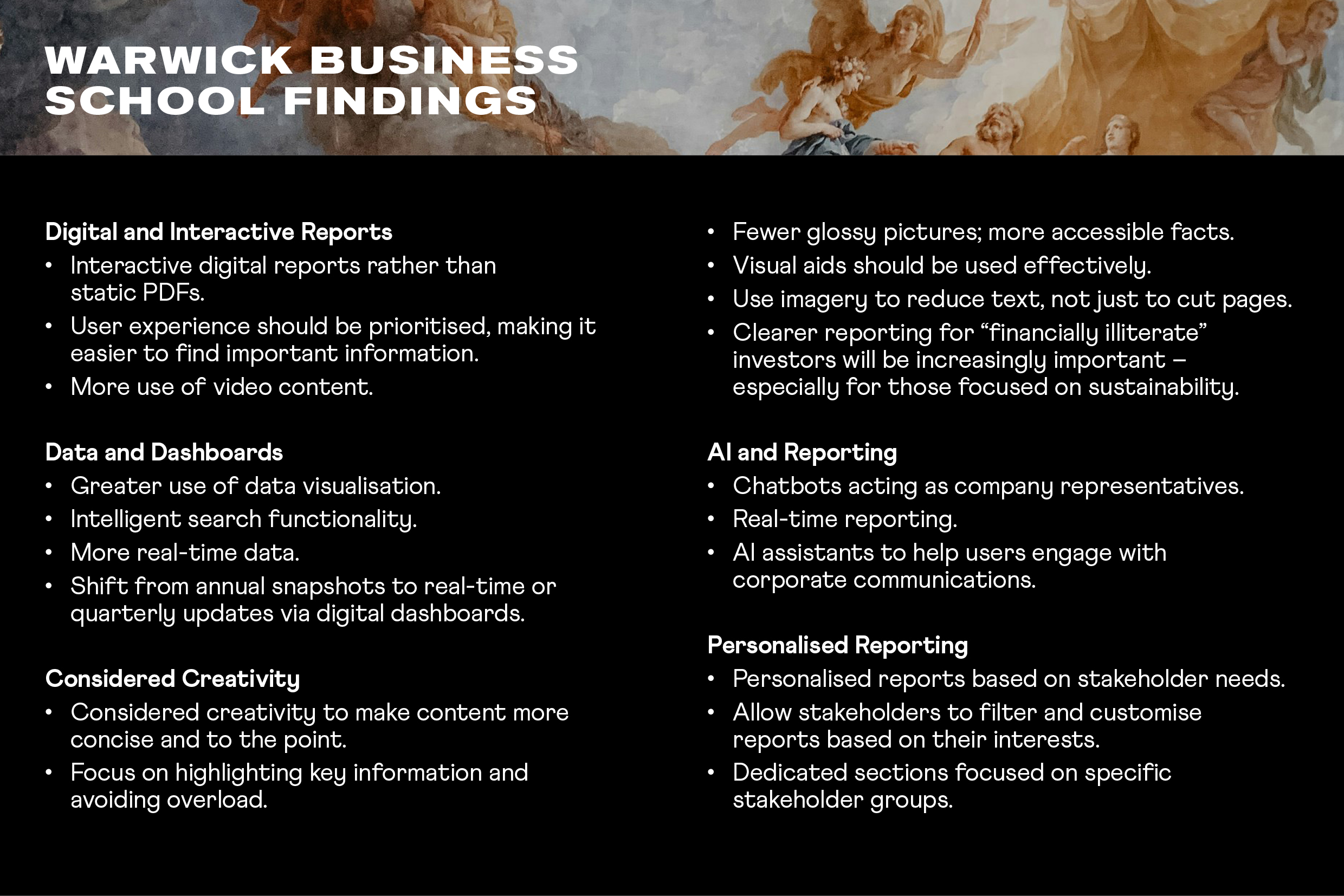 WARWICK BUSINESS SCHOOL FINDINGS

Digital and Interactive Reports
• Interactive digital reports rather than static PDFs.
• User experience should be prioritised, making it easier to find important information.
• More use of video content.

Data and Dashboards
• Greater use of data visualisation.
• Intelligent search functionality.
• More real-time data.
• Shift from annual snapshots to real-time or quarterly updates via digital dashboards.

Considered Creativity
• Considered creativity to make content more concise and to the point.
• Focus on highlighting key information and avoiding overload.
• Fewer glossy pictures; more accessible facts.
• Visual aids should be used effectively.
• Use imagery to reduce text, not just to cut pages.
• Clearer reporting for “financially illiterate” investors will be increasingly important – especially for those focused on sustainability.

AI and Reporting
• Chatbots acting as company representatives.
• Real-time reporting.
• AI assistants to help users engage with corporate communications.

Personalised Reporting
• Personalised reports based on stakeholder needs.
• Allow stakeholders to filter and customise reports based on their interests.
• Dedicated sections focused on specific stakeholder groups.